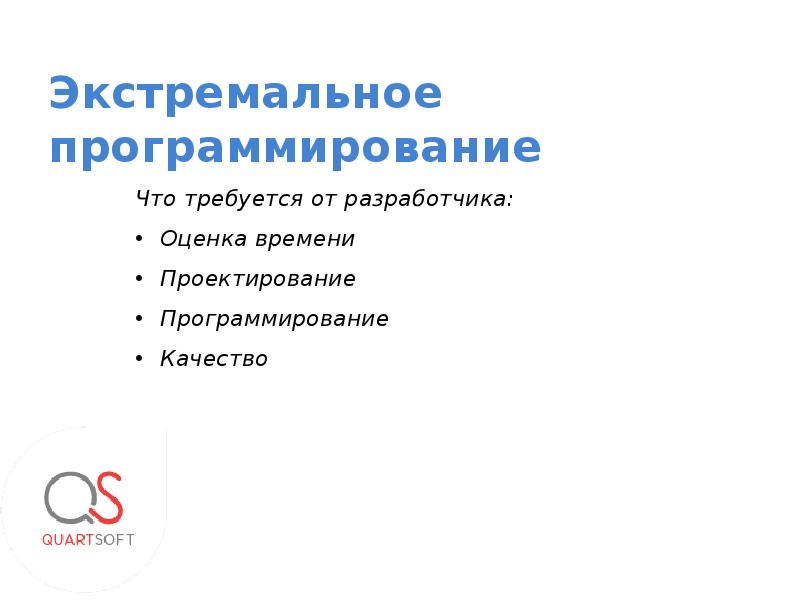 Экстремальное программирование

Что требуется от разработчика:

• Оценка времени
• Проектирование
• Программирование
• Качество

QS
QUARTSOFT